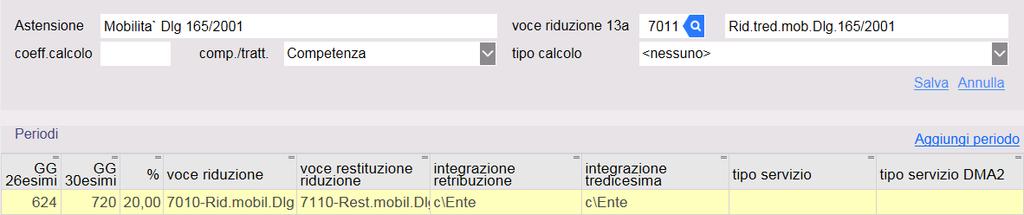 Astensione Mobilita` Dlg 165/2001
voce riduzione 13a 7011 Rid.tred.mob.Dlg.165/2001
coeff.calcolo
comp./tratt. Competenza
tipo calcolo <nessuno>

Salva Annulla

Periodi

Aggiungi periodo

| GG 26esimi | GG 30esimi | % | voce riduzione | voce restituzione riduzione | integrazione retribuzione | integrazione tredicesima | tipo servizio | tipo servizio DMA2 |
|---|---|---|---|---|---|---|---|---|
| 624 | 720 | 20,00 | 7010-Rid.mobil.Dlg | 7110-Rest.mobil.Dl | c\Ente | c\Ente | | |